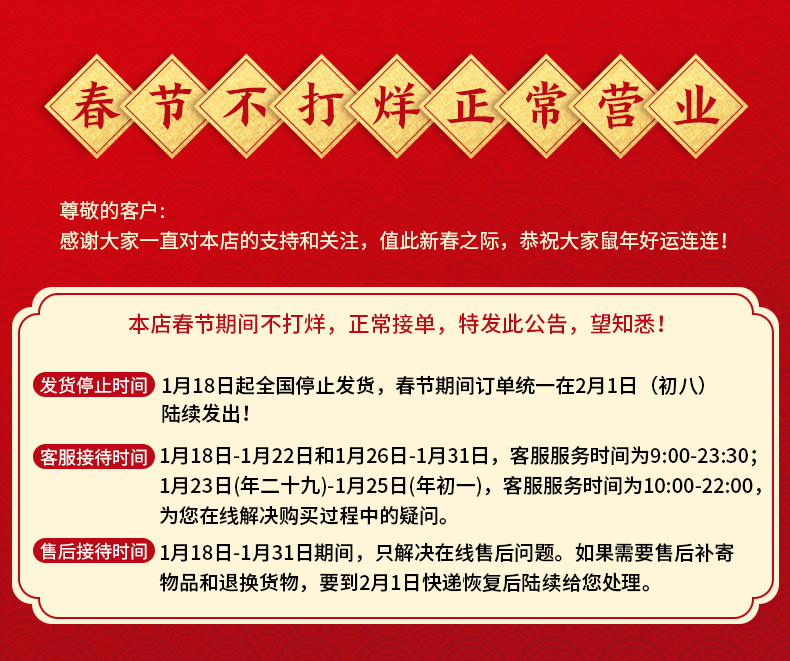 春节不打烊正常营业

尊敬的客户：
感谢大家一直对本店的支持和关注，值此新春之际，恭祝大家鼠年好运连连！

本店春节期间不打烊，正常接单，特发此公告，望知悉！

发货停止时间 1月18日起全国停止发货，春节期间订单统一在2月1日（初八）陆续发出！

客服接待时间 1月18日-1月22日和1月26日-1月31日，客服服务时间为9:00-23:30；1月23日(年二十九)-1月25日(年初一)，客服服务时间为10:00-22:00，为您在线解决购买过程中的疑问。

售后接待时间 1月18日-1月31日期间，只解决在线售后问题。如果需要售后补寄物品和退换货物，要到2月1日快递恢复后陆续给您处理。